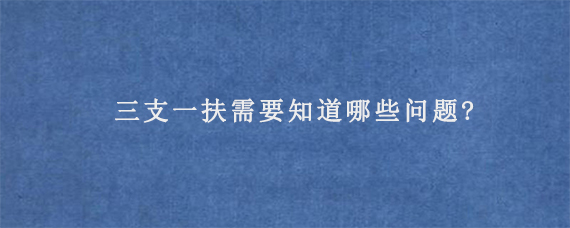 三支一扶需要知道哪些问题?